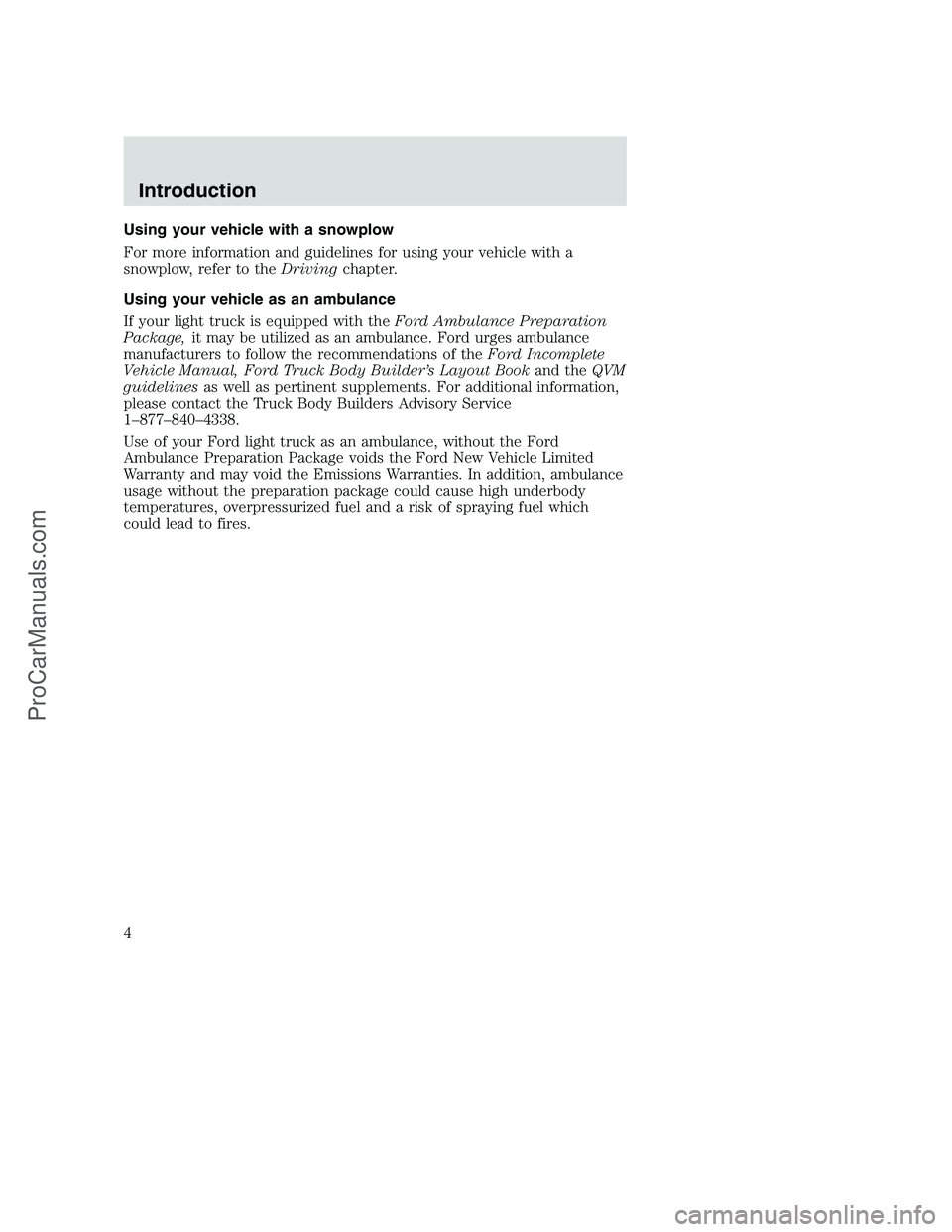 Introduction

Using your vehicle with a snowplow

For more information and guidelines for using your vehicle with a snowplow, refer to the Driving chapter.

Using your vehicle as an ambulance

If your light truck is equipped with the Ford Ambulance Preparation Package, it may be utilized as an ambulance. Ford urges ambulance manufacturers to follow the recommendations of the Ford Incomplete Vehicle Manual, Ford Truck Body Builder's Layout Book and the QVM guidelines as well as pertinent supplements. For additional information, please contact the Truck Body Builders Advisory Service 1–877–840–4338.

Use of your Ford light truck as an ambulance, without the Ford Ambulance Preparation Package voids the Ford New Vehicle Limited Warranty and may void the Emissions Warranties. In addition, ambulance usage without the preparation package could cause high underbody temperatures, overpressurized fuel and a risk of spraying fuel which could lead to fires.

4

ProCarManuals.com

carmanualsonline.info